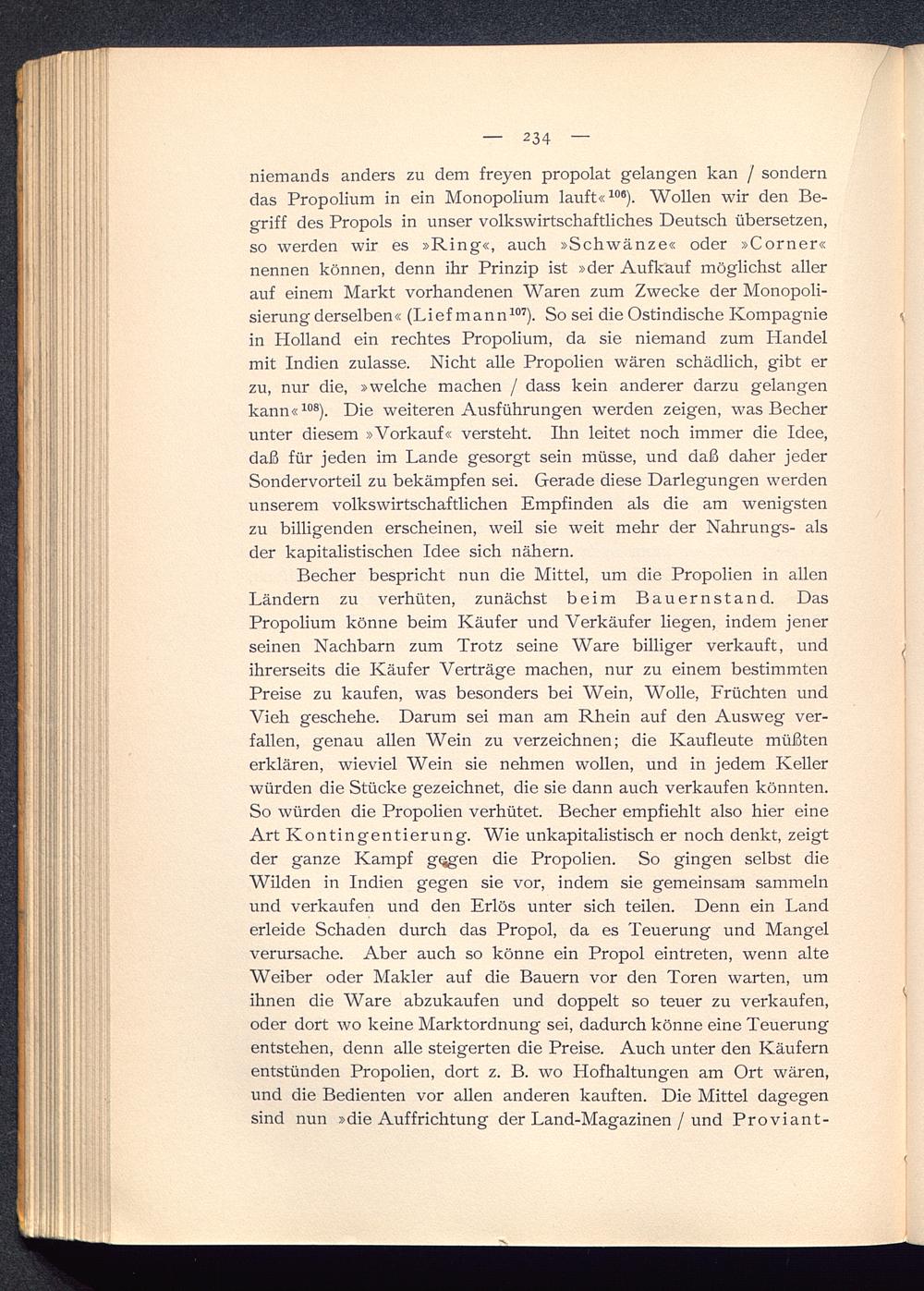 — 234 —

niemands anders zu dem freyen propolat gelangen kan / sondern das Propolium in ein Monopolium lauft«$^{106}$). Wollen wir den Begriff des Propols in unser volkswirtschaftliches Deutsch übersetzen, so werden wir es »Ring«, auch »Schwänze« oder »Corner« nennen können, denn ihr Prinzip ist »der Aufkauf möglichst aller auf einem Markt vorhandenen Waren zum Zwecke der Monopolisierung derselben« (Liefmann$^{107}$). So sei die Ostindische Kompagnie in Holland ein rechtes Propolium, da sie niemand zum Handel mit Indien zulasse. Nicht alle Propolien wären schädlich, gibt er zu, nur die, »welche machen / dass kein anderer darzu gelangen kann«$^{108}$). Die weiteren Ausführungen werden zeigen, was Becher unter diesem »Vorkauf« versteht. Ihn leitet noch immer die Idee, daß für jeden im Lande gesorgt sein müsse, und daß daher jeder Sondervorteil zu bekämpfen sei. Gerade diese Darlegungen werden unserem volkswirtschaftlichen Empfinden als die am wenigsten zu billigenden erscheinen, weil sie weit mehr der Nahrungs- als der kapitalistischen Idee sich nähern.

Becher bespricht nun die Mittel, um die Propolien in allen Ländern zu verhüten, zunächst beim Bauernstand. Das Propolium könne beim Käufer und Verkäufer liegen, indem jener seinen Nachbarn zum Trotz seine Ware billiger verkauft, und ihrerseits die Käufer Verträge machen, nur zu einem bestimmten Preise zu kaufen, was besonders bei Wein, Wolle, Früchten und Vieh geschehe. Darum sei man am Rhein auf den Ausweg verfallen, genau allen Wein zu verzeichnen; die Kaufleute müßten erklären, wieviel Wein sie nehmen wollen, und in jedem Keller würden die Stücke gezeichnet, die sie dann auch verkaufen könnten. So würden die Propolien verhütet. Becher empfiehlt also hier eine Art Kontingentierung. Wie unkapitalistisch er noch denkt, zeigt der ganze Kampf gegen die Propolien. So gingen selbst die Wilden in Indien gegen sie vor, indem sie gemeinsam sammeln und verkaufen und den Erlös unter sich teilen. Denn ein Land erleide Schaden durch das Propol, da es Teuerung und Mangel verursache. Aber auch so könne ein Propol eintreten, wenn alte Weiber oder Makler auf die Bauern vor den Toren warten, um ihnen die Ware abzukaufen und doppelt so teuer zu verkaufen, oder dort wo keine Marktordnung sei, dadurch könne eine Teuerung entstehen, denn alle steigerten die Preise. Auch unter den Käufern entstünden Propolien, dort z. B. wo Hofhaltungen am Ort wären, und die Bedienten vor allen anderen kauften. Die Mittel dagegen sind nun »die Auffrichtung der Land-Magazinen / und Proviant-